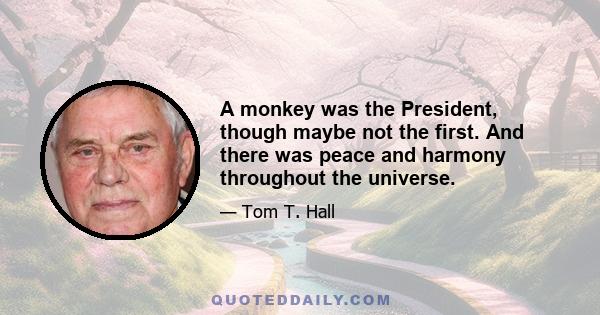 A monkey was the President, though maybe not the first. And there was peace and harmony throughout the universe.

— Tom T. Hall

QUOTEDDAILY.COM